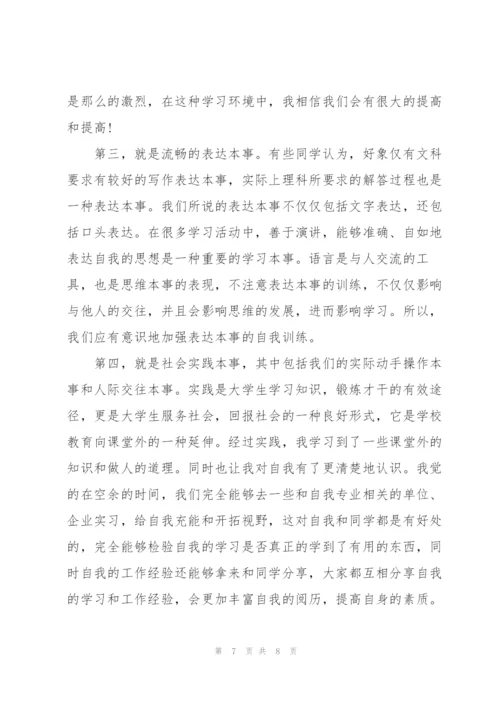 是那么的激烈，在这种学习环境中，我相信我们会有很大的提高和提高！

第三，就是流畅的表达本事。有些同学认为，好象仅有文科要求有较好的写作表达本事，实际上理科所要求的解答过程也是一种表达本事。我们所说的表达本事不仅仅包括文字表达，还包括口头表达。在很多学习活动中，善于演讲，能够准确、自如地表达自我的思想是一种重要的学习本事。语言是与人交流的工具，也是思维本事的表现，不注意表达本事的训练，不仅仅影响与他人的交往，并且会影响思维的发展，进而影响学习。所以，我们应有意识地加强表达本事的自我训练。

第四，就是社会实践本事，其中包括我们的实际动手操作本事和人际交往本事。实践是大学生学习知识，锻炼才干的有效途径，更是大学生服务社会，回报社会的一种良好形式，它是学校教育向课堂外的一种延伸。经过实践，我学习到了一些课堂外的知识和做人的道理。同时也让我对自我有了更清楚地认识。我觉的在空余的时间，我们完全能够去一些和自我专业相关的单位、企业实习，给自我充能和开拓视野，这对自我和同学都是有好处的，完全能够检验自我的学习是否真正的学到了有用的东西，同时自我的工作经验还能够拿来和同学分享，大家都互相分享自我的学习和工作经验，会更加丰富自我的阅历，提高自身的素质。

第 7 页 共 8 页